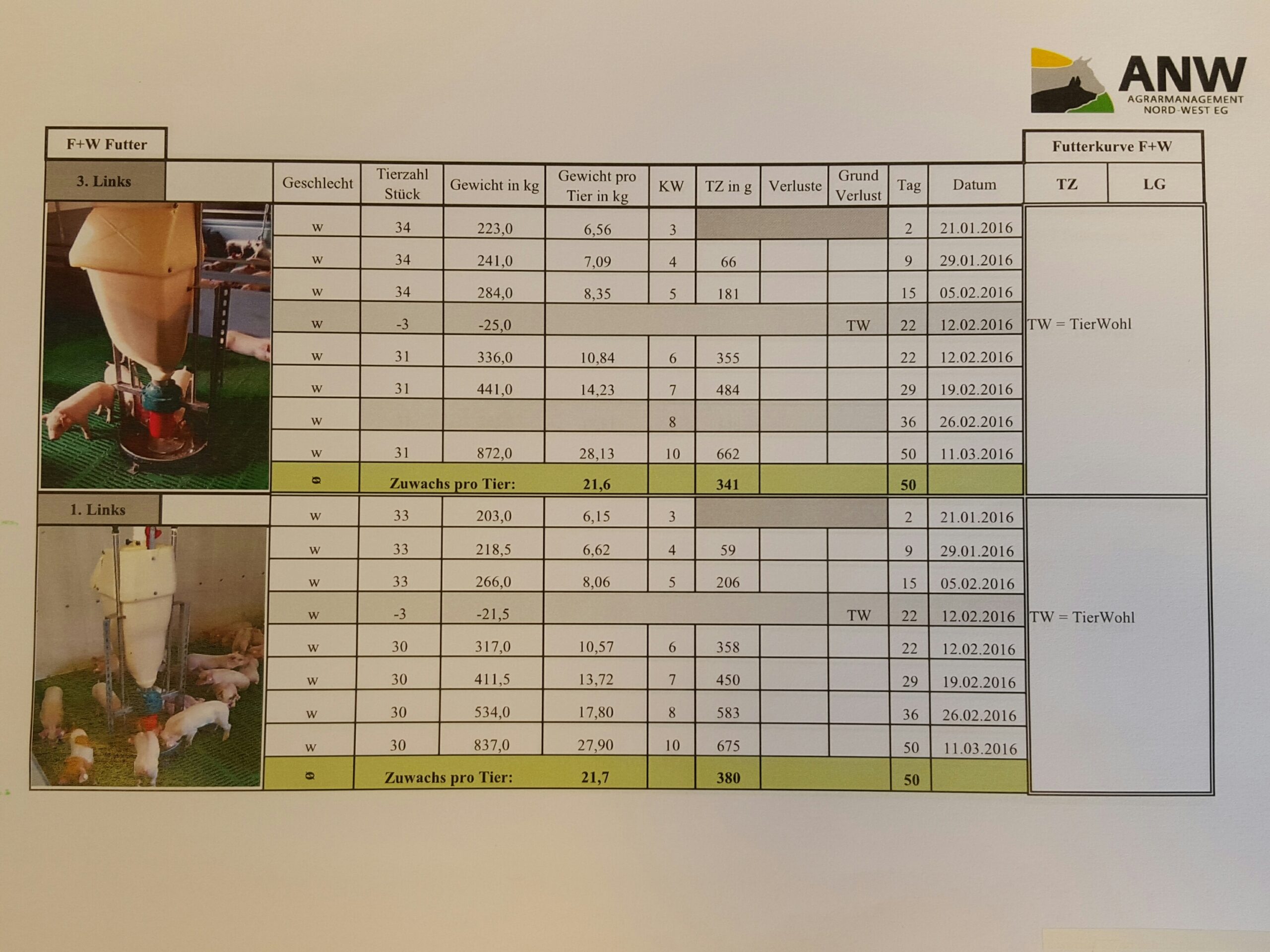 ANW
AGRARMANAGEMENT
NORD-WEST EG

F+W Futter

Futterkurve F+W

| 3. Links | Geschlecht | Tierzahl Stück | Gewicht in kg | Gewicht pro Tier in kg | KW | TZ in g | Verluste | Grund Verlust | Tag | Datum | TZ | LG |
|---|---|---|---|---|---|---|---|---|---|---|---|---|
| | w | 34 | 223,0 | 6,56 | 3 | | | | 2 | 21.01.2016 | | |
| | w | 34 | 241,0 | 7,09 | 4 | 66 | | | 9 | 29.01.2016 | | |
| | w | 34 | 284,0 | 8,35 | 5 | 181 | | | 15 | 05.02.2016 | | |
| | w | -3 | -25,0 | | | | | TW | 22 | 12.02.2016 | TW = TierWohl | |
| | w | 31 | 336,0 | 10,84 | 6 | 355 | | | 22 | 12.02.2016 | | |
| | w | 31 | 441,0 | 14,23 | 7 | 484 | | | 29 | 19.02.2016 | | |
| | w | | | | 8 | | | | 36 | 26.02.2016 | | |
| | w | 31 | 872,0 | 28,13 | 10 | 662 | | | 50 | 11.03.2016 | | |
| | ø | Zuwachs pro Tier: | | 21,6 | | 341 | | | 50 | | | |
| 1. Links | w | 33 | 203,0 | 6,15 | 3 | | | | 2 | 21.01.2016 | | |
| | w | 33 | 218,5 | 6,62 | 4 | 59 | | | 9 | 29.01.2016 | | |
| | w | 33 | 266,0 | 8,06 | 5 | 206 | | | 15 | 05.02.2016 | | |
| | w | -3 | -21,5 | | | | | TW | 22 | 12.02.2016 | TW = TierWohl | |
| | w | 30 | 317,0 | 10,57 | 6 | 358 | | | 22 | 12.02.2016 | | |
| | w | 30 | 411,5 | 13,72 | 7 | 450 | | | 29 | 19.02.2016 | | |
| | w | 30 | 534,0 | 17,80 | 8 | 583 | | | 36 | 26.02.2016 | | |
| | w | 30 | 837,0 | 27,90 | 10 | 675 | | | 50 | 11.03.2016 | | |
| | ø | Zuwachs pro Tier: | | 21,7 | | 380 | | | 50 | | | |